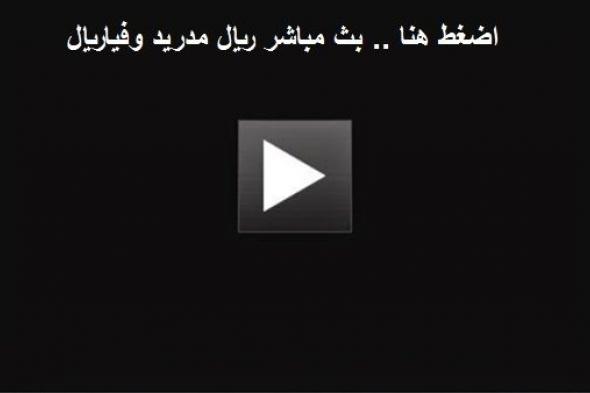 اضغط هنا .. بث مباشر ريال مدريد وفياريال